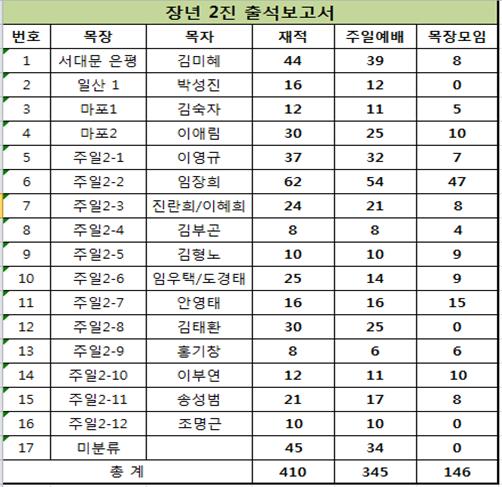 장년 2진 출석보고서

| 번호 | 목장 | 목자 | 재적 | 주일예배 | 목장모임 |
|---|---|---|---|---|---|
| 1 | 서대문 은평 | 김미혜 | 44 | 39 | 8 |
| 2 | 일산 1 | 박성진 | 16 | 12 | 0 |
| 3 | 마포1 | 김숙자 | 12 | 11 | 5 |
| 4 | 마포2 | 이애림 | 30 | 25 | 10 |
| 5 | 주일2-1 | 이영규 | 37 | 32 | 7 |
| 6 | 주일2-2 | 임장희 | 62 | 54 | 47 |
| 7 | 주일2-3 | 진란희/이혜희 | 24 | 21 | 8 |
| 8 | 주일2-4 | 김부곤 | 8 | 8 | 4 |
| 9 | 주일2-5 | 김형노 | 10 | 10 | 9 |
| 10 | 주일2-6 | 임우택/도경태 | 25 | 14 | 9 |
| 11 | 주일2-7 | 안영태 | 16 | 16 | 15 |
| 12 | 주일2-8 | 김태환 | 30 | 25 | 0 |
| 13 | 주일2-9 | 홍기창 | 8 | 6 | 6 |
| 14 | 주일2-10 | 이부연 | 12 | 11 | 10 |
| 15 | 주일2-11 | 송성범 | 21 | 17 | 8 |
| 16 | 주일2-12 | 조명근 | 10 | 10 | 0 |
| 17 | 미분류 | | 45 | 34 | 0 |
| 총 계 | | | 410 | 345 | 146 |